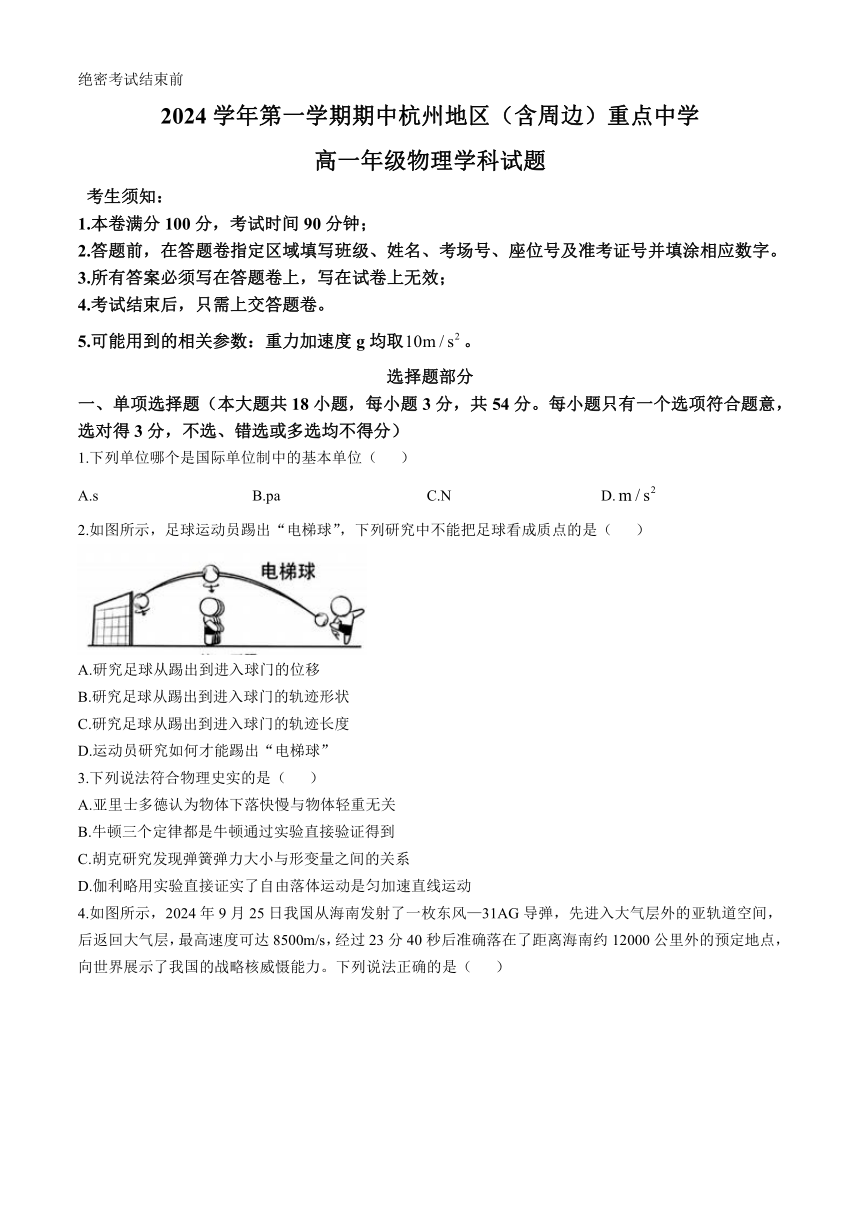 绝密考试结束前

2024 学年第一学期期中杭州地区（含周边）重点中学

高一年级物理学科试题

考生须知：

1.本卷满分 100 分，考试时间 90 分钟；

2.答题前，在答题卷指定区域填写班级、姓名、考场号、座位号及准考证号并填涂相应数字。

3.所有答案必须写在答题卷上，写在试卷上无效；

4.考试结束后，只需上交答题卷。

5.可能用到的相关参数：重力加速度 g 均取$10m/s^2$。

选择题部分

一、单项选择题（本大题共 18 小题，每小题 3 分，共 54 分。每小题只有一个选项符合题意，选对得 3 分，不选、错选或多选均不得分）

1.下列单位哪个是国际单位制中的基本单位（　　）

A.s　　B.pa　　C.N　　D.$m/s^2$

2.如图所示，足球运动员踢出“电梯球”，下列研究中不能把足球看成质点的是（　　）

电梯球

A.研究足球从踢出到进入球门的位移

B.研究足球从踢出到进入球门的轨迹形状

C.研究足球从踢出到进入球门的轨迹长度

D.运动员研究如何才能踢出“电梯球”

3.下列说法符合物理史实的是（　　）

A.亚里士多德认为物体下落快慢与物体轻重无关

B.牛顿三个定律都是牛顿通过实验直接验证得到

C.胡克研究发现弹簧弹力大小与形变量之间的关系

D.伽利略用实验直接证实了自由落体运动是匀加速直线运动

4.如图所示，2024 年 9 月 25 日我国从海南发射了一枚东风—31AG 导弹，先进入大气层外的亚轨道空间，后返回大气层，最高速度可达 8500m/s，经过 23 分 40 秒后准确落在了距离海南约 12000 公里外的预定地点，向世界展示了我国的战略核威慑能力。下列说法正确的是（　　）